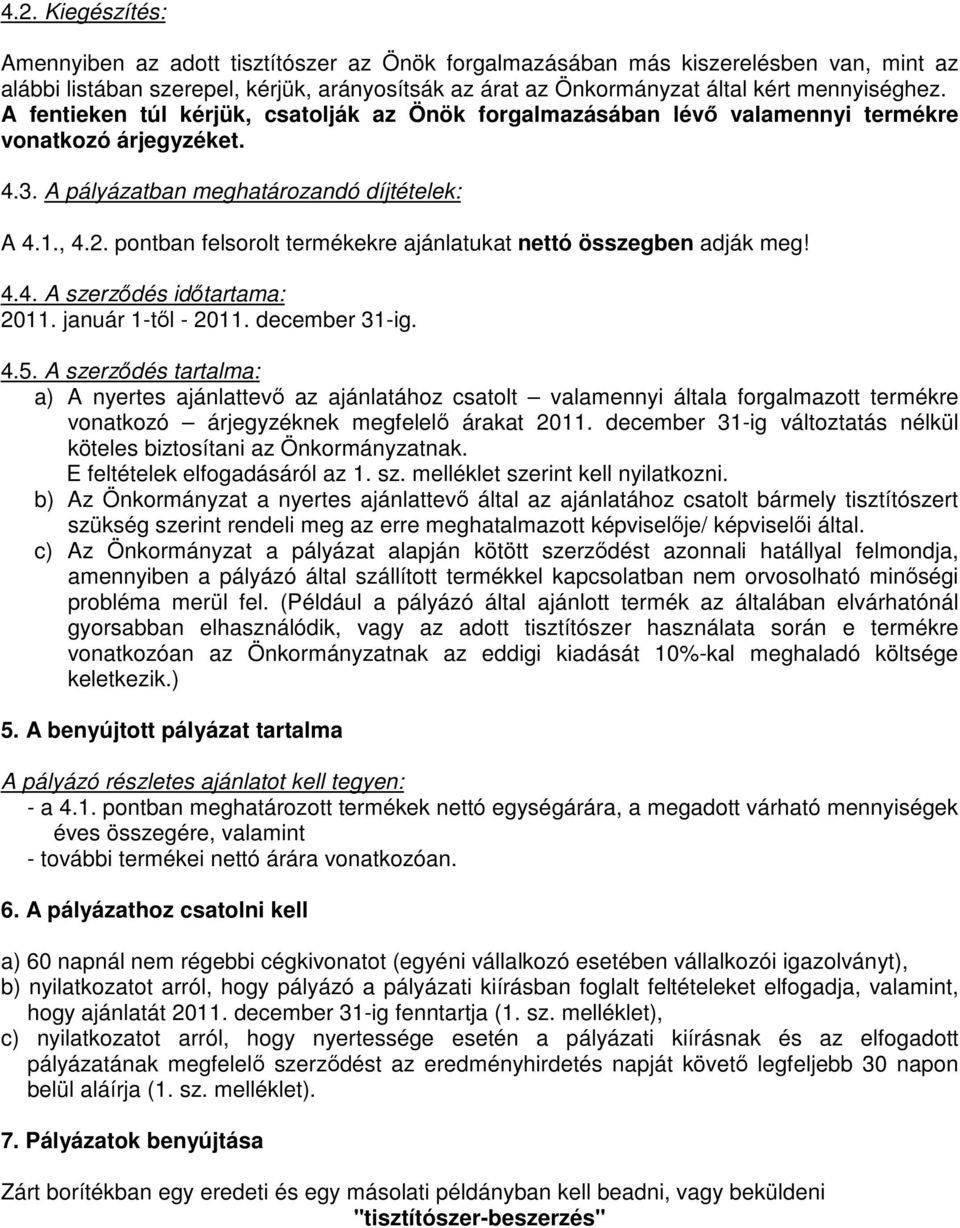 4.2. Kiegészítés:

Amennyiben az adott tisztítószer az Önök forgalmazásában más kiszerelésben van, mint az alábbi listában szerepel, kérjük, arányosítsák az árat az Önkormányzat által kért mennyiséghez. A fentieken túl kérjük, csatolják az Önök forgalmazásában lévő valamennyi termékre vonatkozó árjegyzéket.

4.3. A pályázatban meghatározandó díjtételek:

A 4.1., 4.2. pontban felsorolt termékekre ajánlatukat nettó összegben adják meg!

4.4. A szerződés időtartama:
2011. január 1-től - 2011. december 31-ig.

4.5. A szerződés tartalma:
a) A nyertes ajánlattevő az ajánlatához csatolt – valamennyi általa forgalmazott termékre vonatkozó – árjegyzéknek megfelelő árakat 2011. december 31-ig változtatás nélkül köteles biztosítani az Önkormányzatnak.
E feltételek elfogadásáról az 1. sz. melléklet szerint kell nyilatkozni.
b) Az Önkormányzat a nyertes ajánlattevő által az ajánlatához csatolt bármely tisztítószert szükség szerint rendeli meg az erre meghatalmazott képviselője/ képviselői által.
c) Az Önkormányzat a pályázat alapján kötött szerződést azonnali hatállyal felmondja, amennyiben a pályázó által szállított termékkel kapcsolatban nem orvosolható minőségi probléma merül fel. (Például a pályázó által ajánlott termék az általában elvárhatónál gyorsabban elhasználódik, vagy az adott tisztítószer használata során e termékre vonatkozóan az Önkormányzatnak az eddigi kiadását 10%-kal meghaladó költsége keletkezik.)

5. A benyújtott pályázat tartalma

A pályázó részletes ajánlatot kell tegyen:
- a 4.1. pontban meghatározott termékek nettó egységárára, a megadott várható mennyiségek éves összegére, valamint
- további termékei nettó árára vonatkozóan.

6. A pályázathoz csatolni kell

a) 60 napnál nem régebbi cégkivonatot (egyéni vállalkozó esetében vállalkozói igazolványt),
b) nyilatkozatot arról, hogy pályázó a pályázati kiírásban foglalt feltételeket elfogadja, valamint, hogy ajánlatát 2011. december 31-ig fenntartja (1. sz. melléklet),
c) nyilatkozatot arról, hogy nyertessége esetén a pályázati kiírásnak és az elfogadott pályázatának megfelelő szerződést az eredményhirdetés napját követő legfeljebb 30 napon belül aláírja (1. sz. melléklet).

7. Pályázatok benyújtása

Zárt borítékban egy eredeti és egy másolati példányban kell beadni, vagy beküldeni "tisztítószer-beszerzés"